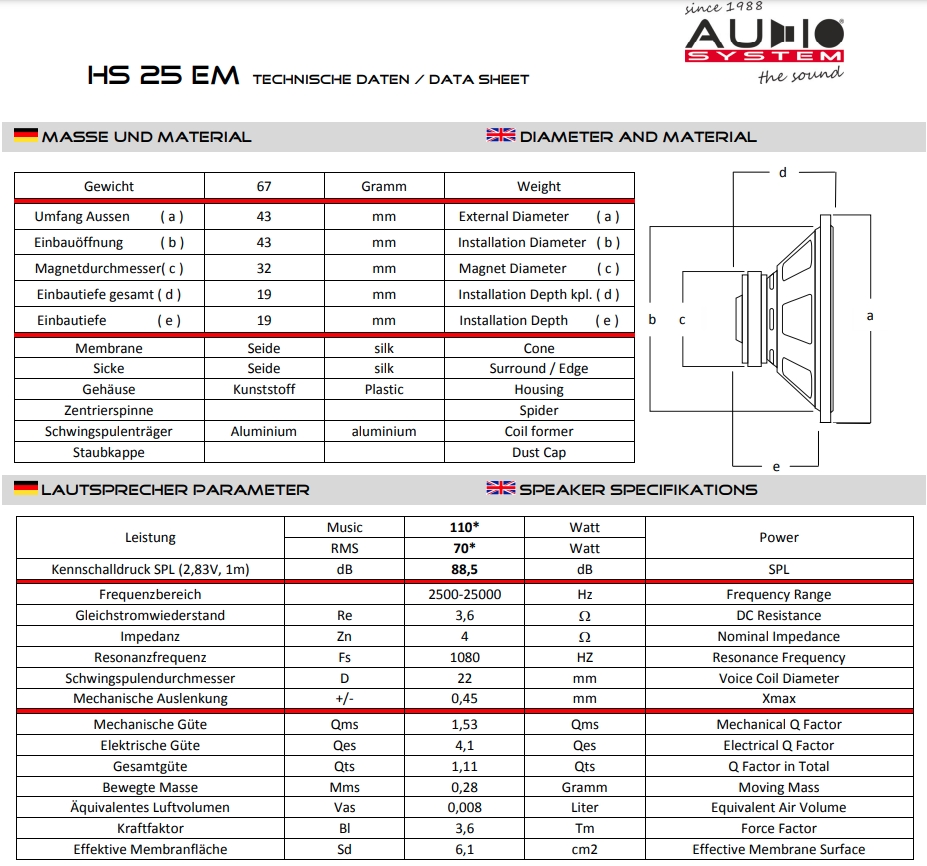 since 1988
AUDIO SYSTEM
the sound

HS 25 EM TECHNISCHE DATEN / DATA SHEET

MASSE UND MATERIAL

DIAMETER AND MATERIAL

| Gewicht | 67 | Gramm | Weight |
|---|---|---|---|
| Umfang Aussen ( a ) | 43 | mm | External Diameter ( a ) |
| Einbauöffnung ( b ) | 43 | mm | Installation Diameter ( b ) |
| Magnetdurchmesser( c ) | 32 | mm | Magnet Diameter ( c ) |
| Einbautiefe gesamt ( d ) | 19 | mm | Installation Depth kpl. ( d ) |
| Einbautiefe ( e ) | 19 | mm | Installation Depth ( e ) |
| Membrane | Seide | silk | Cone |
| Sicke | Seide | silk | Surround / Edge |
| Gehäuse | Kunststoff | Plastic | Housing |
| Zentrierspinne | | | Spider |
| Schwingspulenträger | Aluminium | aluminium | Coil former |
| Staubkappe | | | Dust Cap |

d
b c a
e

LAUTSPRECHER PARAMETER

SPEAKER SPECIFIKATIONS

| Leistung | Music | 110* | Watt | Power |
|---|---|---|---|---|
| | RMS | 70* | Watt | |
| Kennschalldruck SPL (2,83V, 1m) | dB | 88,5 | dB | SPL |
| Frequenzbereich | | 2500-25000 | Hz | Frequency Range |
| Gleichstromwiederstand | Re | 3,6 | Ω | DC Resistance |
| Impedanz | Zn | 4 | Ω | Nominal Impedance |
| Resonanzfrequenz | Fs | 1080 | HZ | Resonance Frequency |
| Schwingspulendurchmesser | D | 22 | mm | Voice Coil Diameter |
| Mechanische Auslenkung | +/- | 0,45 | mm | Xmax |
| Mechanische Güte | Qms | 1,53 | Qms | Mechanical Q Factor |
| Elektrische Güte | Qes | 4,1 | Qes | Electrical Q Factor |
| Gesamtgüte | Qts | 1,11 | Qts | Q Factor in Total |
| Bewegte Masse | Mms | 0,28 | Gramm | Moving Mass |
| Äquivalentes Luftvolumen | Vas | 0,008 | Liter | Equivalent Air Volume |
| Kraftfaktor | Bl | 3,6 | Tm | Force Factor |
| Effektive Membranfläche | Sd | 6,1 | cm2 | Effective Membrane Surface |